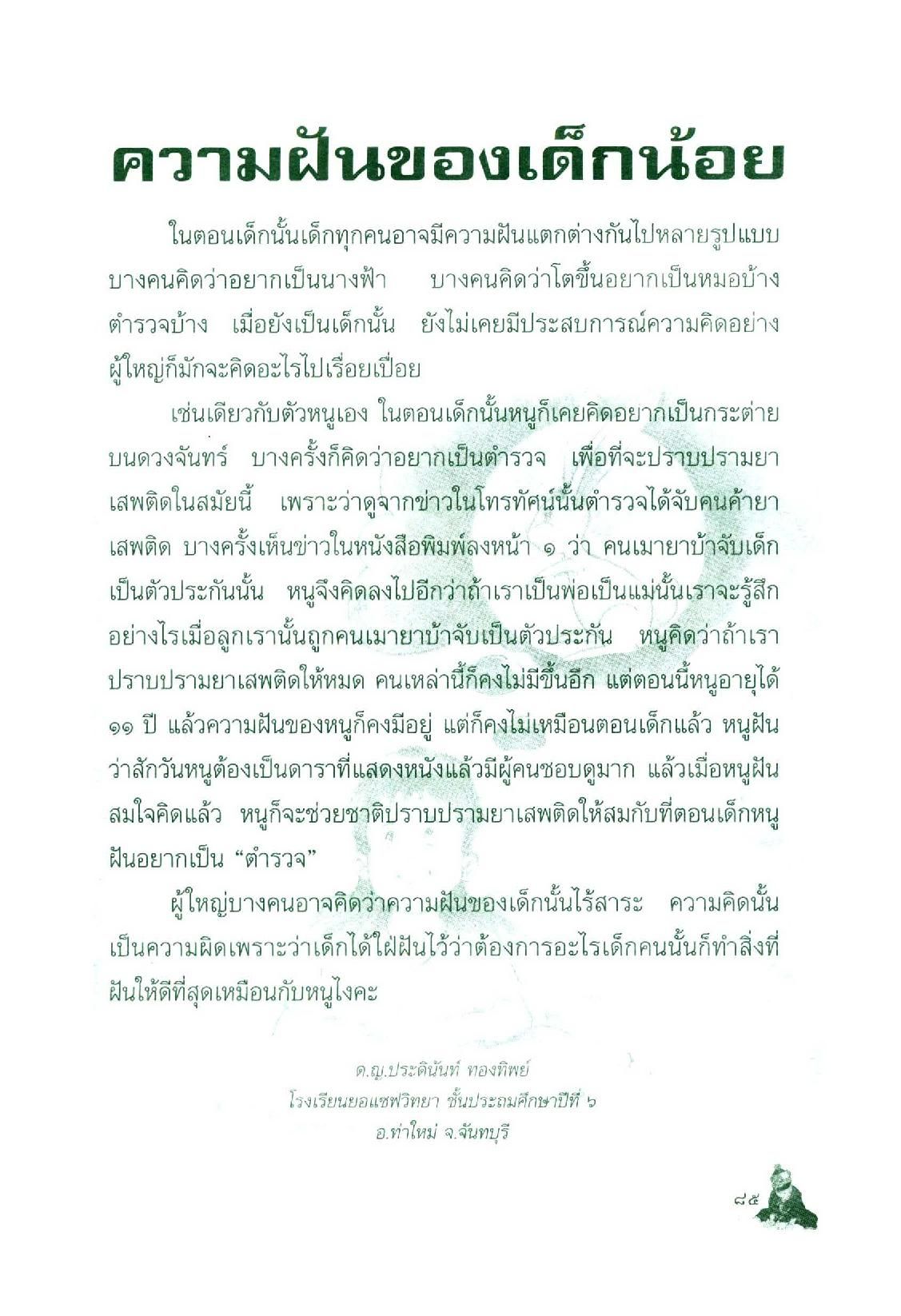 ความฝันของเด็กน้อย

ในตอนเด็กนั้นเด็กทุกคนอาจมีความฝันแตกต่างกันไปหลายรูปแบบ บางคนคิดว่าอยากเป็นนางฟ้า บางคนคิดว่าโตขึ้นอยากเป็นหมอบ้าง ตำรวจบ้าง เมื่อยังเป็นเด็กนั้น ยังไม่เคยมีประสบการณ์ความคิดอย่างผู้ใหญ่ก็มักจะคิดอะไรไปเรื่อยเปื่อย

เช่นเดียวกับตัวหนูเอง ในตอนเด็กนั้นหนูก็เคยคิดอยากเป็นกระต่ายบนดวงจันทร์ บางครั้งก็คิดว่าอยากเป็นตำรวจ เพื่อที่จะปราบปรามยาเสพติดในสมัยนี้ เพราะว่าดูจากข่าวในโทรทัศน์นั้นตำรวจได้จับคนค้ายาเสพติด บางครั้งเห็นข่าวในหนังสือพิมพ์ลงหน้า ๑ ว่า คนเมายาบ้าจับเด็กเป็นตัวประกันนั้น หนูจึงคิดลงไปอีกว่าถ้าเราเป็นพ่อเป็นแม่นั้นเราจะรู้สึกอย่างไรเมื่อลูกเรานั้นถูกคนเมายาบ้าจับเป็นตัวประกัน หนูคิดว่าถ้าเราปราบปรามยาเสพติดให้หมด คนเหล่านี้ก็คงไม่มีขึ้นอีก แต่ตอนนี้หนูอายุได้ ๑๑ ปี แล้วความฝันของหนูก็คงมีอยู่ แต่ก็คงไม่เหมือนตอนเด็กแล้ว หนูฝันว่าสักวันหนูต้องเป็นดาราที่แสดงหนังแล้วมีผู้คนชอบดูมาก แล้วเมื่อหนูฝันสมใจคิดแล้ว หนูก็จะช่วยชาติปราบปรามยาเสพติดให้สมกับที่ตอนเด็กหนูฝันอยากเป็น “ตำรวจ”

ผู้ใหญ่บางคนอาจคิดว่าความฝันของเด็กนั้นไร้สาระ ความคิดนั้นเป็นความผิดเพราะว่าเด็กได้ใฝ่ฝันไว้ว่าต้องการอะไรเด็กคนนั้นก็ทำสิ่งที่ฝันให้ดีที่สุดเหมือนกับหนูไงคะ

ด.ญ.ประดินันท์ ทองทิพย์
โรงเรียนยอแซฟวิทยา ชั้นประถมศึกษาปีที่ ๖
อ.ท่าใหม่ จ.จันทบุรี

๘๕